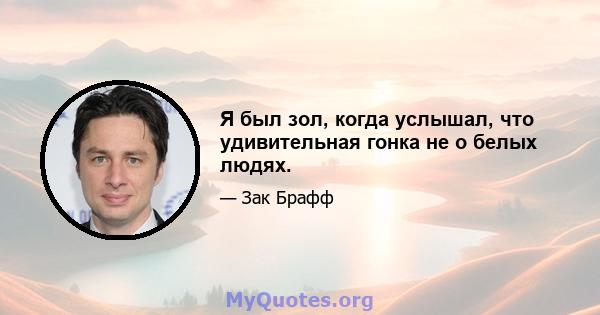 Я был зол, когда услышал, что удивительная гонка не о белых людях.

— Зак Брафф

MyQuotes.org